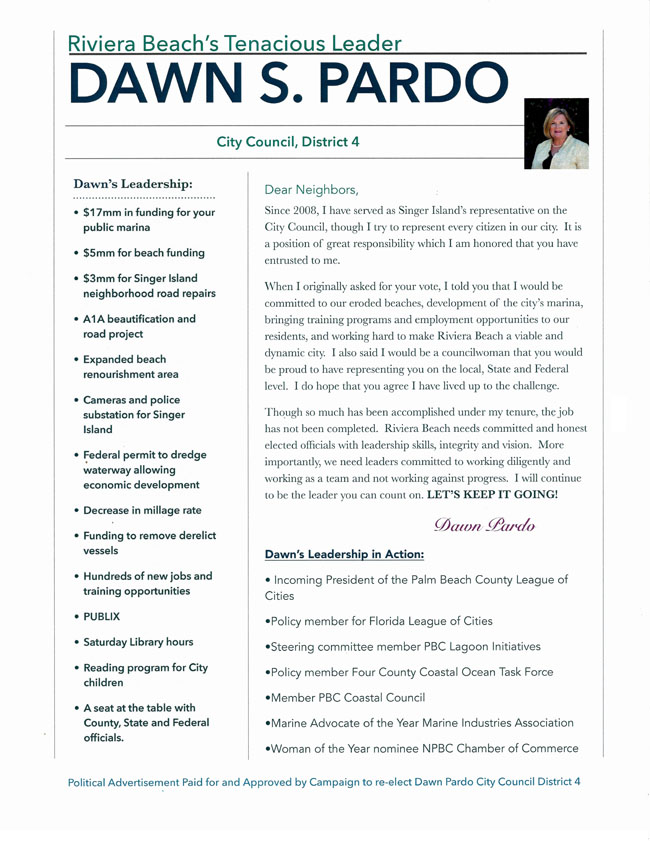 Riviera Beach's Tenacious Leader
DAWN S. PARDO

City Council, District 4

Dawn's Leadership:

• $17mm in funding for your public marina
• $5mm for beach funding
• $3mm for Singer Island neighborhood road repairs
• A1A beautification and road project
• Expanded beach renourishment area
• Cameras and police substation for Singer Island
• Federal permit to dredge waterway allowing economic development
• Decrease in millage rate
• Funding to remove derelict vessels
• Hundreds of new jobs and training opportunities
• PUBLIX
• Saturday Library hours
• Reading program for City children
• A seat at the table with County, State and Federal officials.

Dear Neighbors,

Since 2008, I have served as Singer Island's representative on the City Council, though I try to represent every citizen in our city. It is a position of great responsibility which I am honored that you have entrusted to me.

When I originally asked for your vote, I told you that I would be committed to our eroded beaches, development of the city's marina, bringing training programs and employment opportunities to our residents, and working hard to make Riviera Beach a viable and dynamic city. I also said I would be a councilwoman that you would be proud to have representing you on the local, State and Federal level. I do hope that you agree I have lived up to the challenge.

Though so much has been accomplished under my tenure, the job has not been completed. Riviera Beach needs committed and honest elected officials with leadership skills, integrity and vision. More importantly, we need leaders committed to working diligently and working as a team and not working against progress. I will continue to be the leader you can count on. LET'S KEEP IT GOING!

Dawn Pardo

Dawn's Leadership in Action:

• Incoming President of the Palm Beach County League of Cities
•Policy member for Florida League of Cities
•Steering committee member PBC Lagoon Initiatives
•Policy member Four County Coastal Ocean Task Force
•Member PBC Coastal Council
•Marine Advocate of the Year Marine Industries Association
•Woman of the Year nominee NPBC Chamber of Commerce

Political Advertisement Paid for and Approved by Campaign to re-elect Dawn Pardo City Council District 4